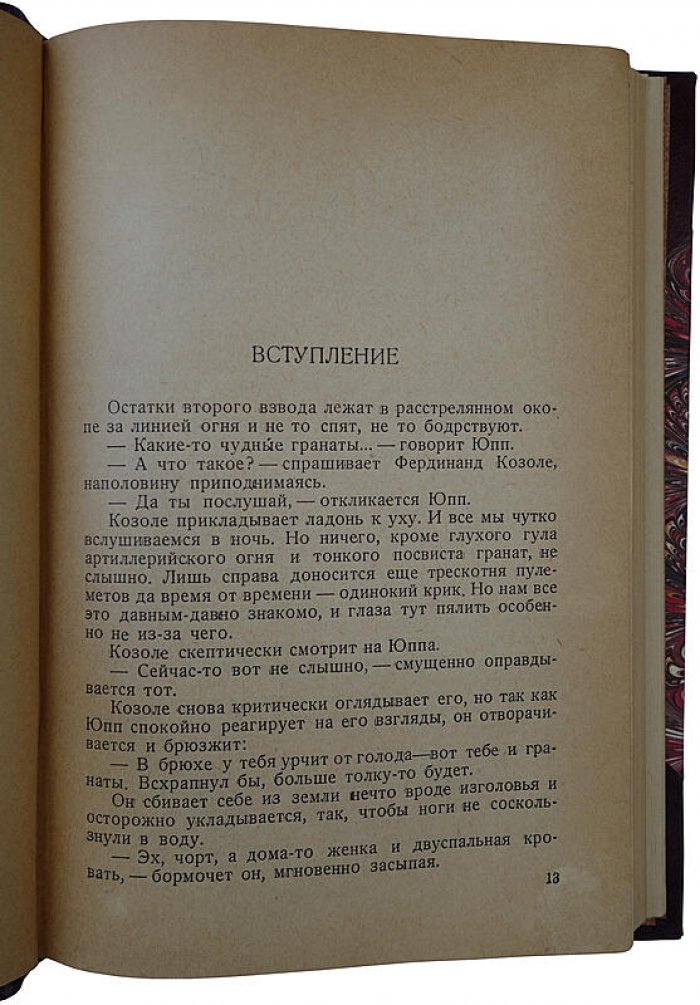 ВСТУПЛЕНИЕ

Остатки второго взвода лежат в расстрелянном окопе за линией огня и не то спят, не то бодрствуют.

— Какие-то чудные гранаты... — говорит Юпп.

— А что такое? — спрашивает Фердинанд Козоле, наполовину приподнимаясь.

— Да ты послушай, — откликается Юпп.

Козоле прикладывает ладонь к уху. И все мы чутко вслушиваемся в ночь. Но ничего, кроме глухого гула артиллерийского огня и тонкого посвиста гранат, не слышно. Лишь справа доносится еще трескотня пулеметов да время от времени — одинокий крик. Но нам все это давным-давно знакомо, и глаза тут пялить особенно не из-за чего.

Козоле скептически смотрит на Юппа.

— Сейчас-то вот не слышно, — смущенно оправдывается тот.

Козоле снова критически оглядывает его, но так как Юпп спокойно реагирует на его взгляды, он отворачивается и брюзжит:

— В брюхе у тебя урчит от голода—вот тебе и гранаты. Всхрапнул бы, больше толку-то будет.

Он сбивает себе из земли нечто вроде изголовья и осторожно укладывается, так, чтобы ноги не соскользнули в воду.

— Эх, чорт, а дома-то женка и двуспальная кровать, — бормочет он, мгновенно засыпая.

13